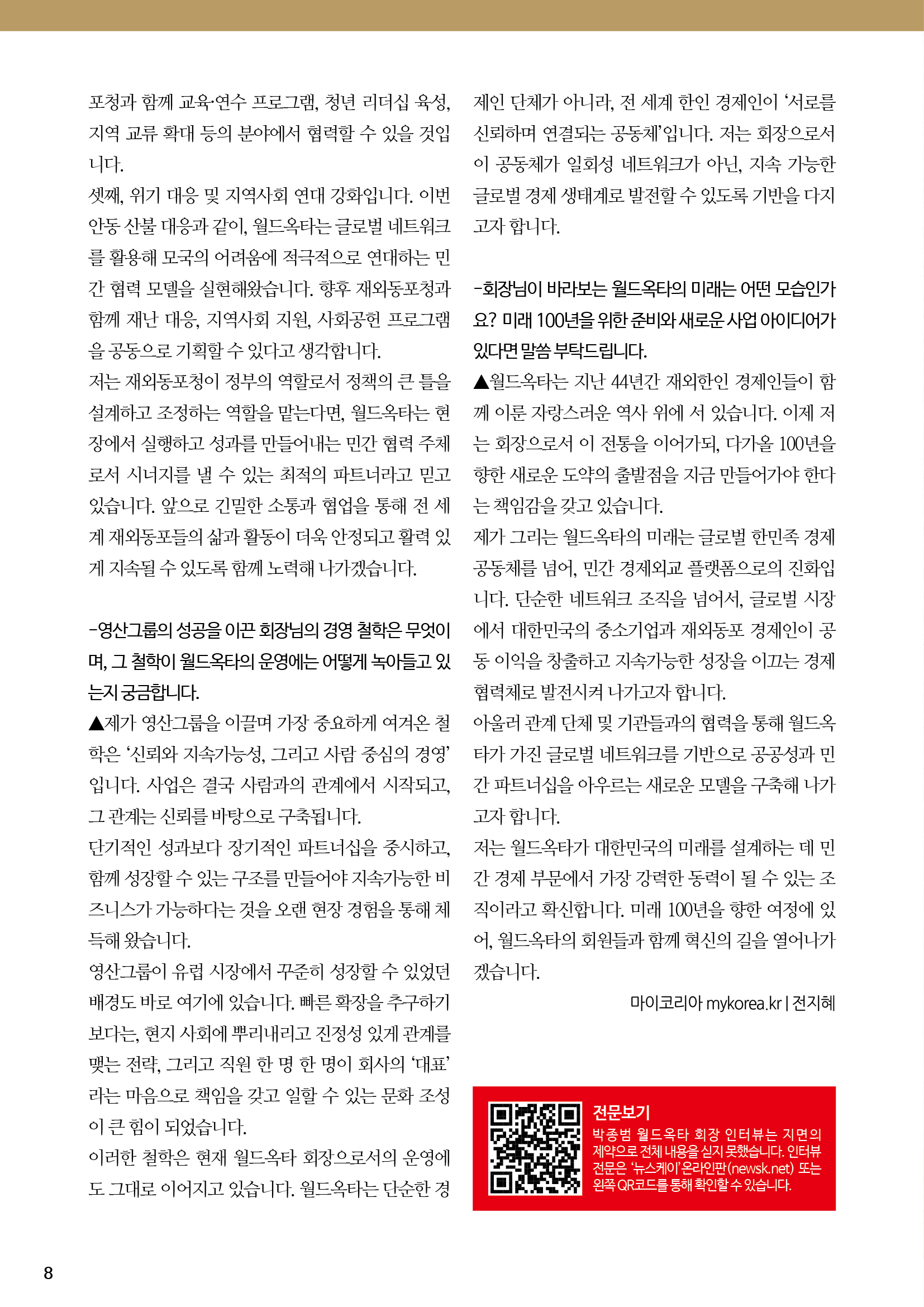 포청과 함께 교육·연수 프로그램, 청년 리더십 육성, 지역 교류 확대 등의 분야에서 협력할 수 있을 것입니다.
셋째, 위기 대응 및 지역사회 연대 강화입니다. 이번 안동 산불 대응과 같이, 월드옥타는 글로벌 네트워크를 활용해 모국의 어려움에 적극적으로 연대하는 민간 협력 모델을 실현해왔습니다. 향후 재외동포청과 함께 재난 대응, 지역사회 지원, 사회공헌 프로그램을 공동으로 기획할 수 있다고 생각합니다.
저는 재외동포청이 정부의 역할로서 정책의 큰 틀을 설계하고 조정하는 역할을 맡는다면, 월드옥타는 현장에서 실행하고 성과를 만들어내는 민간 협력 주체로서 시너지를 낼 수 있는 최적의 파트너라고 믿고 있습니다. 앞으로 긴밀한 소통과 협업을 통해 전 세계 재외동포들의 삶과 활동이 더욱 안정되고 활력 있게 지속될 수 있도록 함께 노력해 나가겠습니다.

-영산그룹의 성공을 이끈 회장님의 경영 철학은 무엇이며, 그 철학이 월드옥타의 운영에는 어떻게 녹아들고 있는지 궁금합니다.
▲제가 영산그룹을 이끌며 가장 중요하게 여겨온 철학은 '신뢰와 지속가능성, 그리고 사람 중심의 경영'입니다. 사업은 결국 사람과의 관계에서 시작되고, 그 관계는 신뢰를 바탕으로 구축됩니다.
단기적인 성과보다 장기적인 파트너십을 중시하고, 함께 성장할 수 있는 구조를 만들어야 지속가능한 비즈니스가 가능하다는 것을 오랜 현장 경험을 통해 체득해 왔습니다.
영산그룹이 유럽 시장에서 꾸준히 성장할 수 있었던 배경도 바로 여기에 있습니다. 빠른 확장을 추구하기보다는, 현지 사회에 뿌리내리고 진정성 있게 관계를 맺는 전략, 그리고 직원 한 명 한 명이 회사의 '대표'라는 마음으로 책임을 갖고 일할 수 있는 문화 조성이 큰 힘이 되었습니다.
이러한 철학은 현재 월드옥타 회장으로서의 운영에도 그대로 이어지고 있습니다. 월드옥타는 단순한 경제인 단체가 아니라, 전 세계 한인 경제인이 '서로를 신뢰하며 연결되는 공동체'입니다. 저는 회장으로서 이 공동체가 일회성 네트워크가 아닌, 지속 가능한 글로벌 경제 생태계로 발전할 수 있도록 기반을 다지고자 합니다.

-회장님이 바라보는 월드옥타의 미래는 어떤 모습인가요? 미래 100년을 위한 준비와 새로운 사업 아이디어가 있다면 말씀 부탁드립니다.
▲월드옥타는 지난 44년간 재외한인 경제인들이 함께 이룬 자랑스러운 역사 위에 서 있습니다. 이제 저는 회장으로서 이 전통을 이어가되, 다가올 100년을 향한 새로운 도약의 출발점을 지금 만들어가야 한다는 책임감을 갖고 있습니다.
제가 그리는 월드옥타의 미래는 글로벌 한민족 경제 공동체를 넘어, 민간 경제외교 플랫폼으로의 진화입니다. 단순한 네트워크 조직을 넘어서, 글로벌 시장에서 대한민국의 중소기업과 재외동포 경제인이 공동 이익을 창출하고 지속가능한 성장을 이끄는 경제 협력체로 발전시켜 나가고자 합니다.
아울러 관계 단체 및 기관들과의 협력을 통해 월드옥타가 가진 글로벌 네트워크를 기반으로 공공성과 민간 파트너십을 아우르는 새로운 모델을 구축해 나가고자 합니다.
저는 월드옥타가 대한민국의 미래를 설계하는 데 민간 경제 부문에서 가장 강력한 동력이 될 수 있는 조직이라고 확신합니다. 미래 100년을 향한 여정에 있어, 월드옥타의 회원들과 함께 혁신의 길을 열어나가겠습니다.
마이코리아 mykorea.kr | 전지혜

전문보기
박종범 월드옥타 회장 인터뷰는 지면의 제약으로 전체 내용을 싣지 못했습니다. 인터뷰 전문은 '뉴스케이' 온라인판(newsk.net) 또는 왼쪽 QR코드를 통해 확인할 수 있습니다.

8